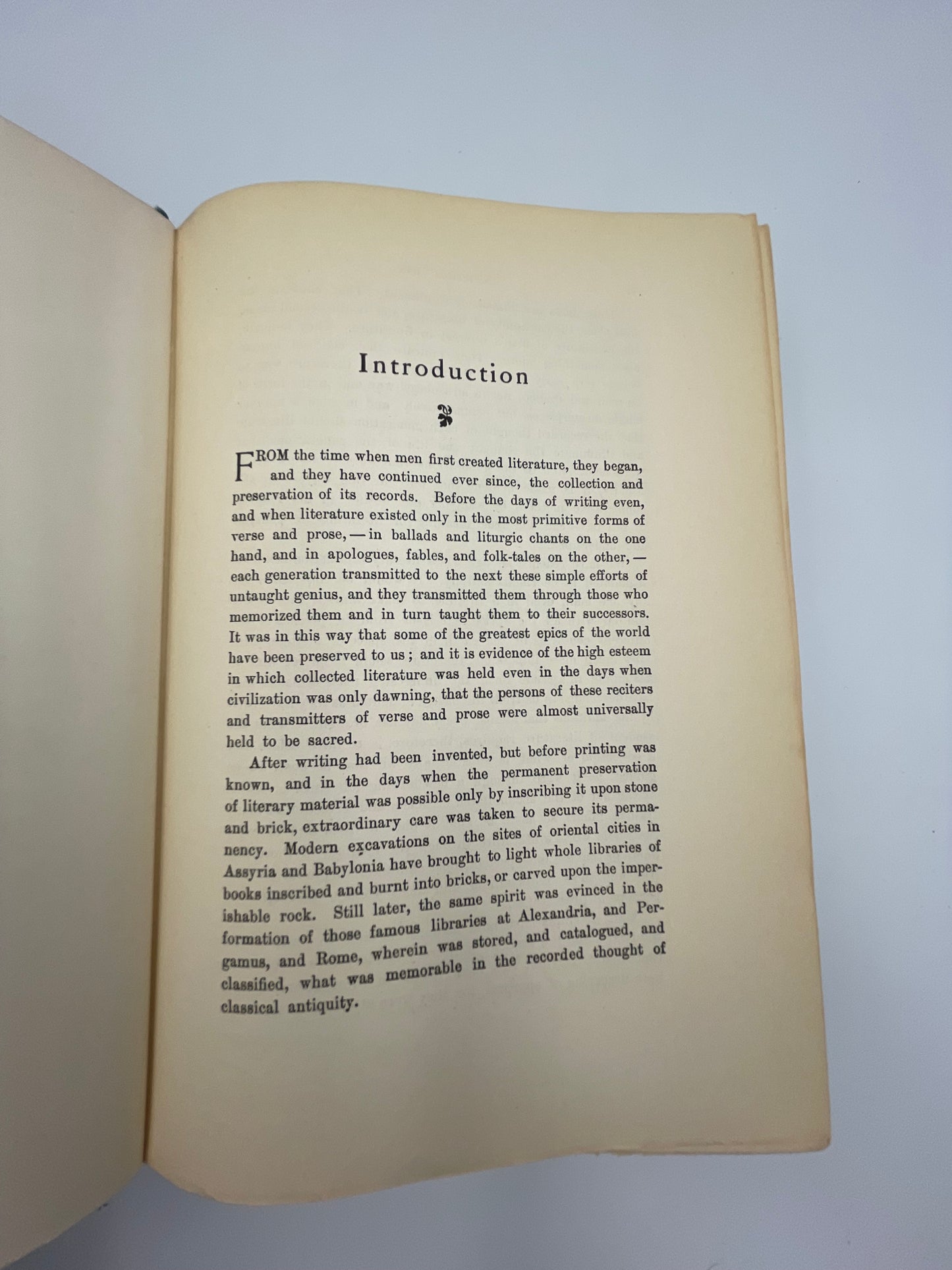 Introduction

FROM the time when men first created literature, they began, and they have continued ever since, the collection and preservation of its records. Before the days of writing even, and when literature existed only in the most primitive forms of verse and prose, — in ballads and liturgic chants on the one hand, and in apologues, fables, and folk-tales on the other, — each generation transmitted to the next these simple efforts of untaught genius, and they transmitted them through those who memorized them and in turn taught them to their successors. It was in this way that some of the greatest epics of the world have been preserved to us; and it is evidence of the high esteem in which collected literature was held even in the days when civilization was only dawning, that the persons of these reciters and transmitters of verse and prose were almost universally held to be sacred.

After writing had been invented, but before printing was known, and in the days when the permanent preservation of literary material was possible only by inscribing it upon stone and brick, extraordinary care was taken to secure its permanency. Modern excavations on the sites of oriental cities in Assyria and Babylonia have brought to light whole libraries of books inscribed and burnt into bricks, or carved upon the imperishable rock. Still later, the same spirit was evinced in the formation of those famous libraries at Alexandria, and Pergamus, and Rome, wherein was stored, and catalogued, and classified, what was memorable in the recorded thought of classical antiquity.